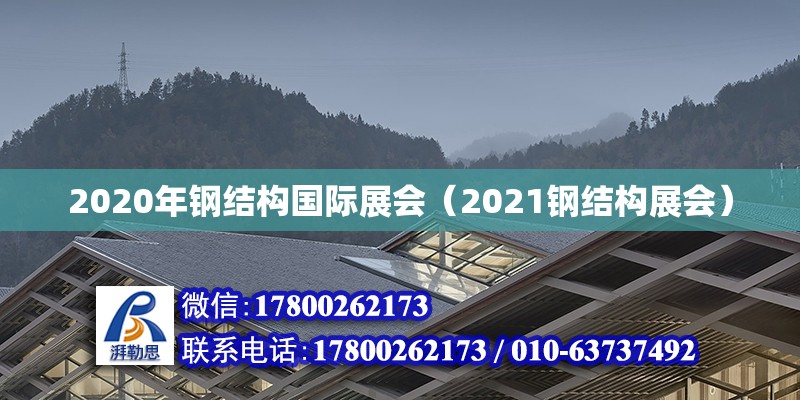 2020年钢结构国际展会（2021钢结构展会）

湃勒思

微信:17800262173

联系电话:17800262173 / 010-63737492